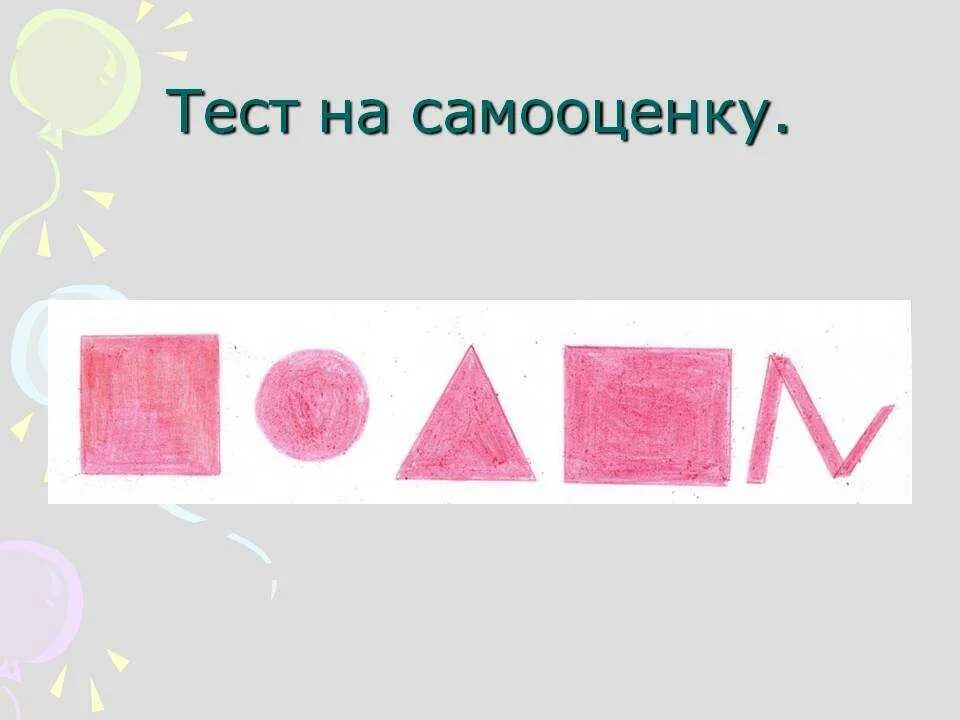 Тест на самооценку.